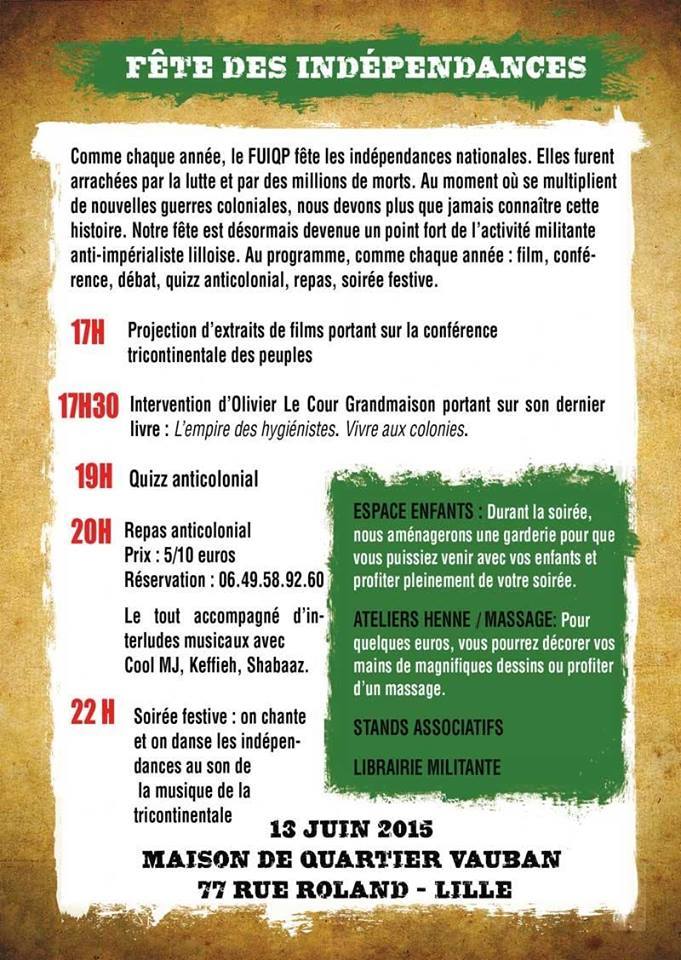 FÊTE DES INDÉPENDANCES

Comme chaque année, le FUIQP fête les indépendances nationales. Elles furent arrachées par la lutte et par des millions de morts. Au moment où se multiplient de nouvelles guerres coloniales, nous devons plus que jamais connaître cette histoire. Notre fête est désormais devenue un point fort de l'activité militante anti-impérialiste lilloise. Au programme, comme chaque année : film, conférence, débat, quizz anticolonial, repas, soirée festive.

17H Projection d'extraits de films portant sur la conférence tricontinentale des peuples

17H30 Intervention d'Olivier Le Cour Grandmaison portant sur son dernier livre : L'empire des hygiénistes. Vivre aux colonies.

19H Quizz anticolonial

20H Repas anticolonial
Prix : 5/10 euros
Réservation : 06.49.58.92.60

Le tout accompagné d'interludes musicaux avec Cool MJ, Keffieh, Shabaaz.

22 H Soirée festive : on chante et on danse les indépendances au son de la musique de la tricontinentale

ESPACE ENFANTS : Durant la soirée, nous aménagerons une garderie pour que vous puissiez venir avec vos enfants et profiter pleinement de votre soirée.

ATELIERS HENNE / MASSAGE: Pour quelques euros, vous pourrez décorer vos mains de magnifiques dessins ou profiter d'un massage.

STANDS ASSOCIATIFS

LIBRAIRIE MILITANTE

13 JUIN 2015
MAISON DE QUARTIER VAUBAN
77 RUE ROLAND - LILLE